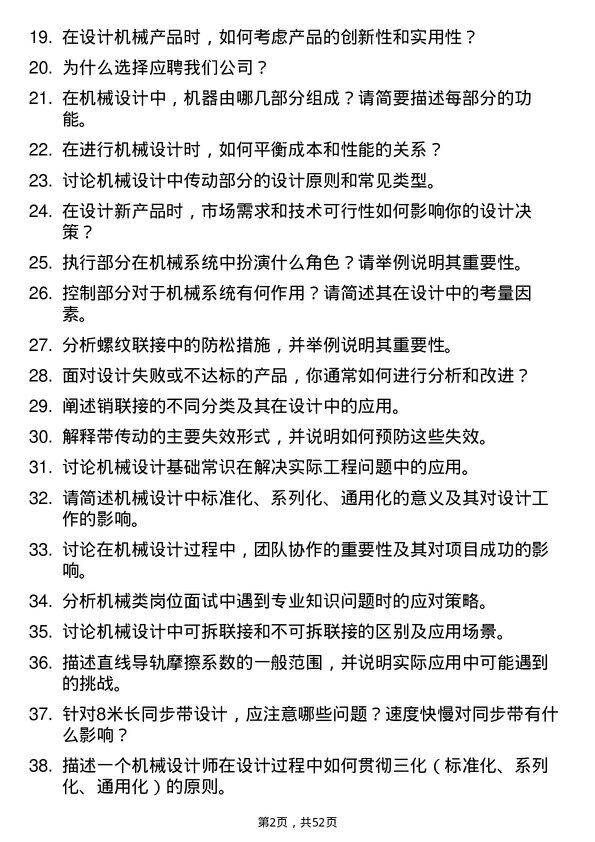 19. 在设计机械产品时，如何考虑产品的创新性和实用性？

20. 为什么选择应聘我们公司？

21. 在机械设计中，机器由哪几部分组成？请简要描述每部分的功能。

22. 在进行机械设计时，如何平衡成本和性能的关系？

23. 讨论机械设计中传动部分的设计原则和常见类型。

24. 在设计新产品时，市场需求和技术可行性如何影响你的设计决策？

25. 执行部分在机械系统中扮演什么角色？请举例说明其重要性。

26. 控制部分对于机械系统有何作用？请简述其在设计中的考量因素。

27. 分析螺纹联接中的防松措施，并举例说明其重要性。

28. 面对设计失败或不达标的产品，你通常如何进行分析和改进？

29. 阐述销联接的不同分类及其在设计中的应用。

30. 解释带传动的主要失效形式，并说明如何预防这些失效。

31. 讨论机械设计基础常识在解决实际工程问题中的应用。

32. 请简述机械设计中标准化、系列化、通用化的意义及其对设计工作的影响。

33. 讨论在机械设计过程中，团队协作的重要性及其对项目成功的影响。

34. 分析机械类岗位面试中遇到专业知识问题时的应对策略。

35. 讨论机械设计中可拆联接和不可拆联接的区别及应用场景。

36. 描述直线导轨摩擦系数的一般范围，并说明实际应用中可能遇到的挑战。

37. 针对8米长同步带设计，应注意哪些问题？速度快慢对同步带有什么影响？

38. 描述一个机械设计师在设计过程中如何贯彻三化（标准化、系列化、通用化）的原则。

第2页，共52页